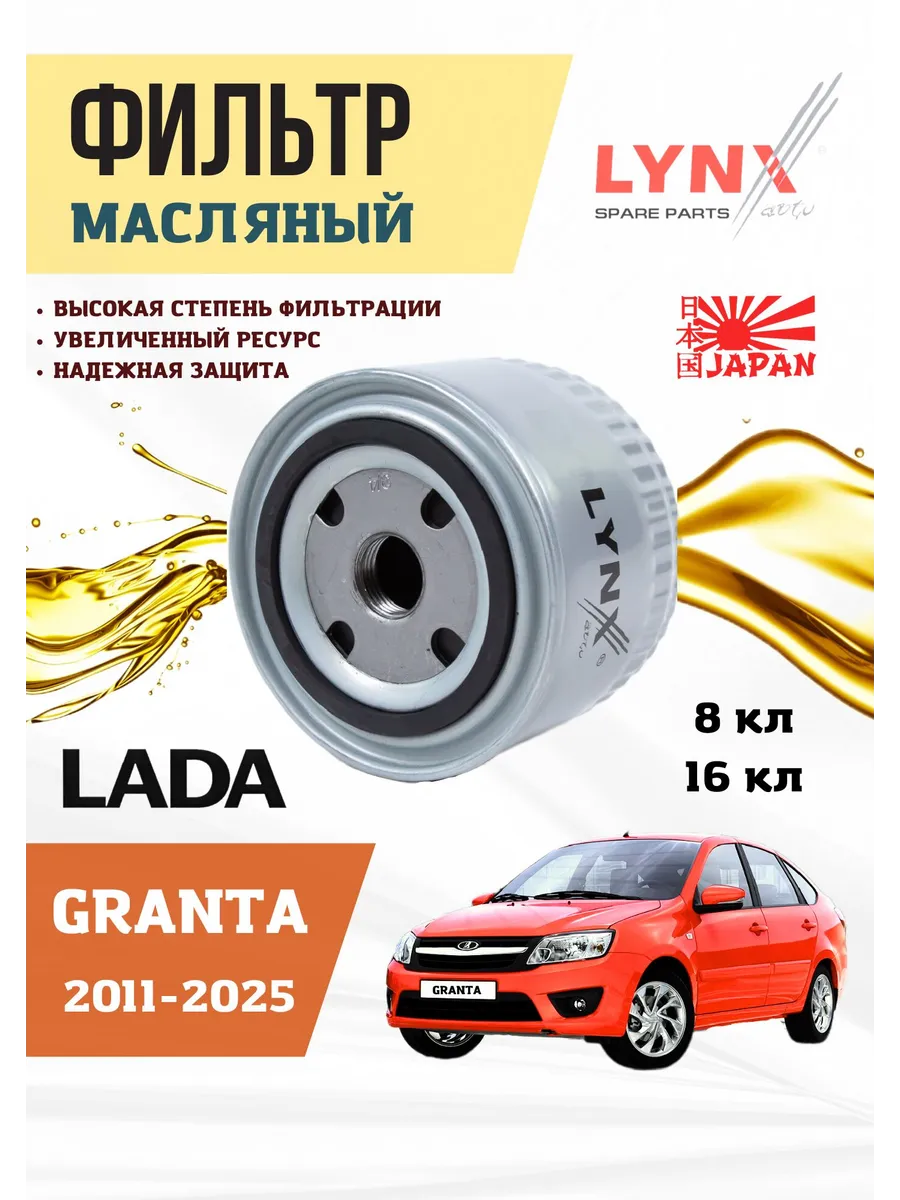 ФИЛЬТР
МАСЛЯНЫЙ

LYNX
SPARE PARTS auto

• ВЫСОКАЯ СТЕПЕНЬ ФИЛЬТРАЦИИ
• УВЕЛИЧЕННЫЙ РЕСУРС
• НАДЕЖНАЯ ЗАЩИТА

日本国 JAPAN

LYNX auto

8 кл
16 кл

LADA

GRANTA
2011-2025

GRANTA